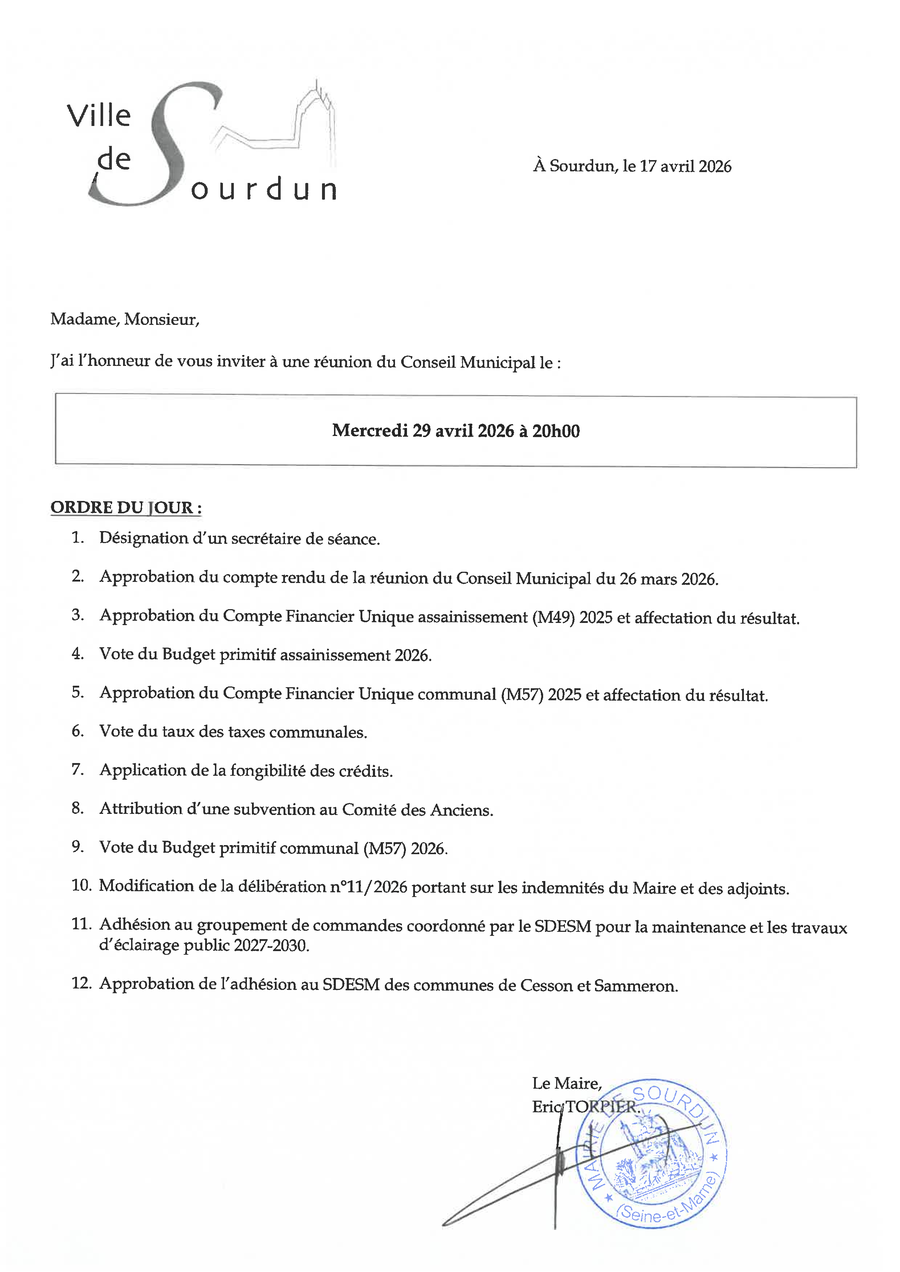 Ville de Sourdun

À Sourdun, le 17 avril 2026

Madame, Monsieur,

J'ai l'honneur de vous inviter à une réunion du Conseil Municipal le :

Mercredi 29 avril 2026 à 20h00

ORDRE DU JOUR :

1. Désignation d'un secrétaire de séance.
2. Approbation du compte rendu de la réunion du Conseil Municipal du 26 mars 2026.
3. Approbation du Compte Financier Unique assainissement (M49) 2025 et affectation du résultat.
4. Vote du Budget primitif assainissement 2026.
5. Approbation du Compte Financier Unique communal (M57) 2025 et affectation du résultat.
6. Vote du taux des taxes communales.
7. Application de la fongibilité des crédits.
8. Attribution d'une subvention au Comité des Anciens.
9. Vote du Budget primitif communal (M57) 2026.
10. Modification de la délibération n°11/2026 portant sur les indemnités du Maire et des adjoints.
11. Adhésion au groupement de commandes coordonné par le SDESM pour la maintenance et les travaux d'éclairage public 2027-2030.
12. Approbation de l'adhésion au SDESM des communes de Cesson et Sammeron.

Le Maire,
Eric TORPIER.

MAIRIE DE SOURDUN (Seine-et-Marne)